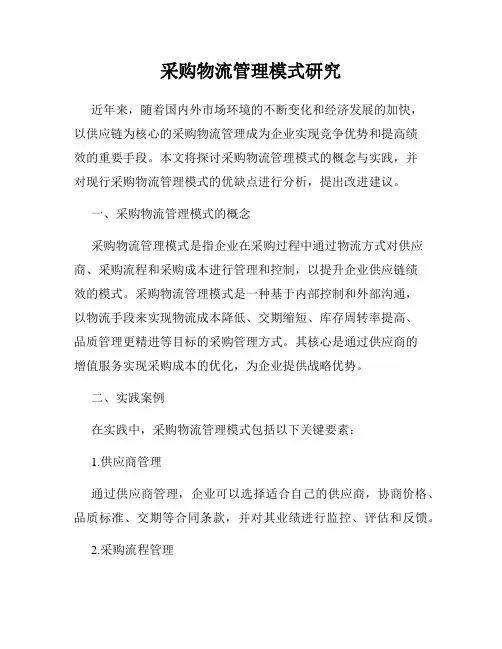 采购物流管理模式研究

近年来，随着国内外市场环境的不断变化和经济发展的加快，以供应链为核心的采购物流管理成为企业实现竞争优势和提高绩效的重要手段。本文将探讨采购物流管理模式的概念与实践，并对现行采购物流管理模式的优缺点进行分析，提出改进建议。

一、采购物流管理模式的概念

采购物流管理模式是指企业在采购过程中通过物流方式对供应商、采购流程和采购成本进行管理和控制，以提升企业供应链绩效的模式。采购物流管理模式是一种基于内部控制和外部沟通，以物流手段来实现物流成本降低、交期缩短、库存周转率提高、品质管理更精进等目标的采购管理方式。其核心是通过供应商的增值服务实现采购成本的优化，为企业提供战略优势。

二、实践案例

在实践中，采购物流管理模式包括以下关键要素：

1.供应商管理

通过供应商管理，企业可以选择适合自己的供应商，协商价格、品质标准、交期等合同条款，并对其业绩进行监控、评估和反馈。

2.采购流程管理